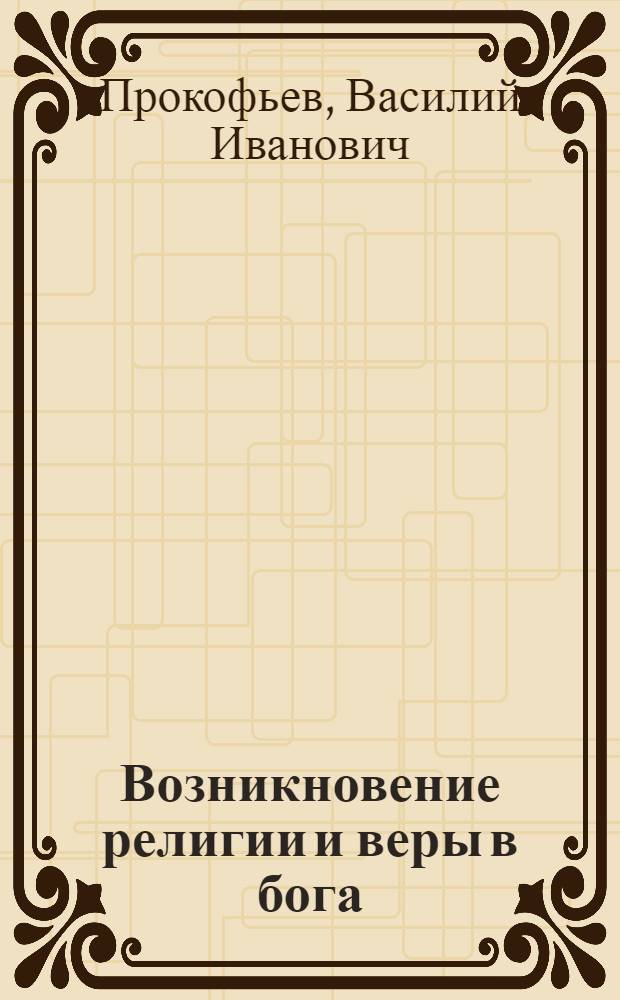 Прокофьев, Василий Иванович

Возникновение религии и веры в бога